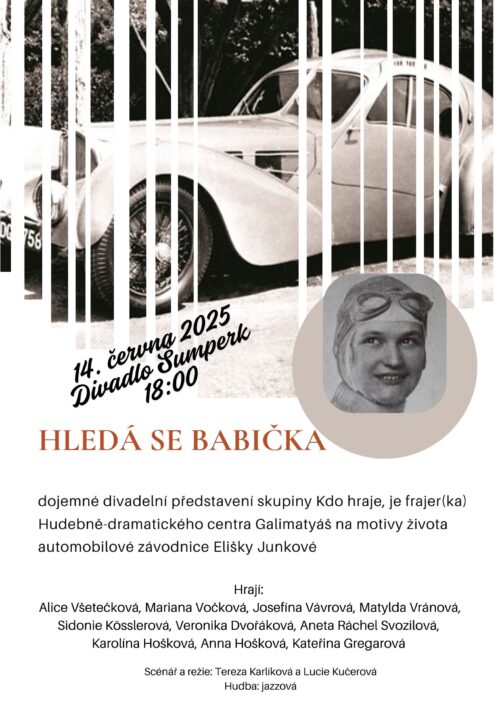 14. června 2025
Divadlo Šumperk
18:00

HLEDÁ SE BABIČKA

dojemné divadelní představení skupiny Kdo hraje, je frajer(ka) Hudebně-dramatického centra Galimatyáš na motivy života automobilové závodnice Elišky Junkové

Hrají:
Alice Všetečková, Mariana Vočková, Josefína Vávrová, Matylda Vránová, Sidonie Kösslerová, Veronika Dvořáková, Aneta Ráchel Svozilová, Karolína Hošková, Anna Hošková, Kateřina Gregarová

Scénář a režie: Tereza Karlíková a Lucie Kučerová
Hudba: jazzová